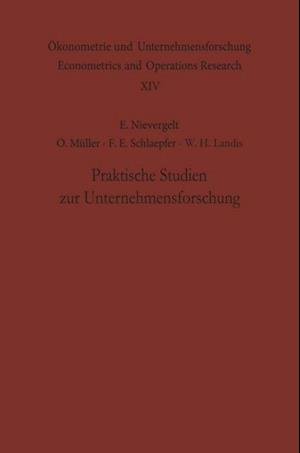 Ökonometrie und Unternehmensforschung
Econometrics and Operations Research
XIV

E. Nievergelt
O. Müller · F. E. Schlaepfer · W. H. Landis

Praktische Studien
zur Unternehmensforschung